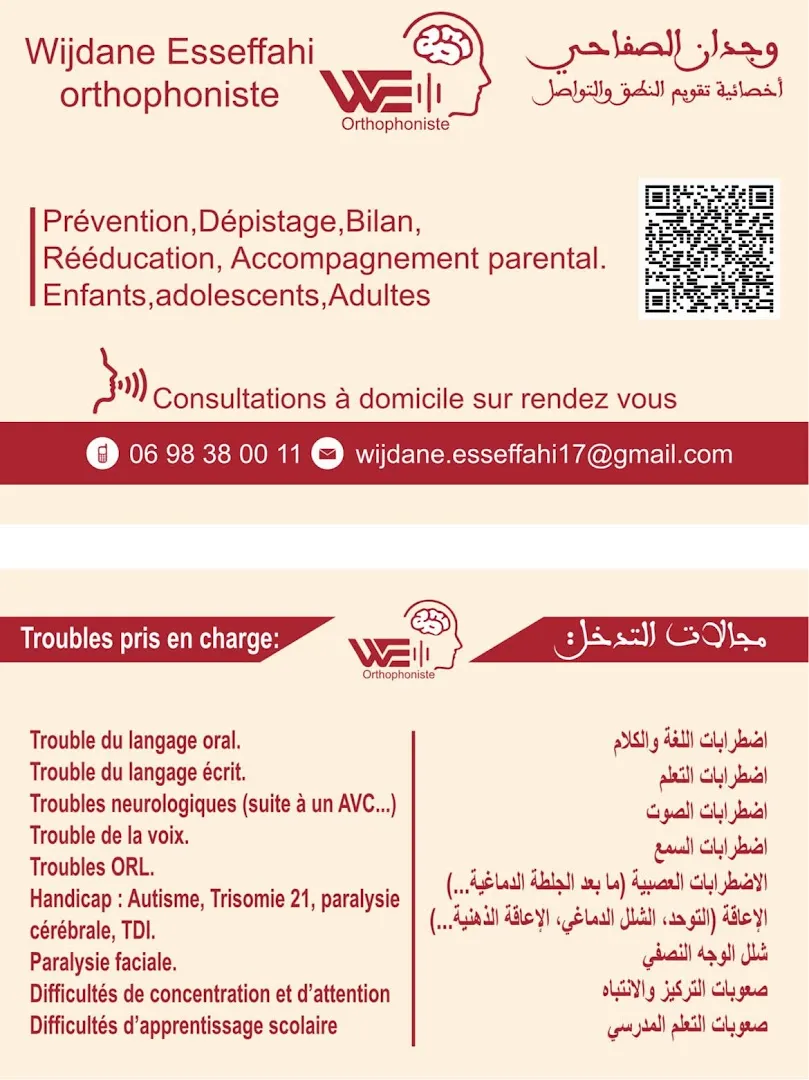 Wijdane Esseffahi
orthophoniste

WE
Orthophoniste

وجدان الصفاحي
أخصائية تقويم النطق والتواصل

Prévention,Dépistage,Bilan, Rééducation, Accompagnement parental. Enfants,adolescents,Adultes

Consultations à domicile sur rendez vous

06 98 38 00 11 wijdane.esseffahi17@gmail.com

Troubles pris en charge:

WE
Orthophoniste

مجالات التدخل:

Trouble du langage oral.
Trouble du langage écrit.
Troubles neurologiques (suite à un AVC...)
Trouble de la voix.
Troubles ORL.
Handicap : Autisme, Trisomie 21, paralysie cérébrale, TDI.
Paralysie faciale.
Difficultés de concentration et d'attention
Difficultés d'apprentissage scolaire

اضطرابات اللغة والكلام
اضطرابات التعلم
اضطرابات الصوت
اضطرابات السمع
الاضطرابات العصبية (ما بعد الجلطة الدماغية...)
الإعاقة (التوحد، الشلل الدماغي، الإعاقة الذهنية...)
شلل الوجه النصفي
صعوبات التركيز والانتباه
صعوبات التعلم المدرسي